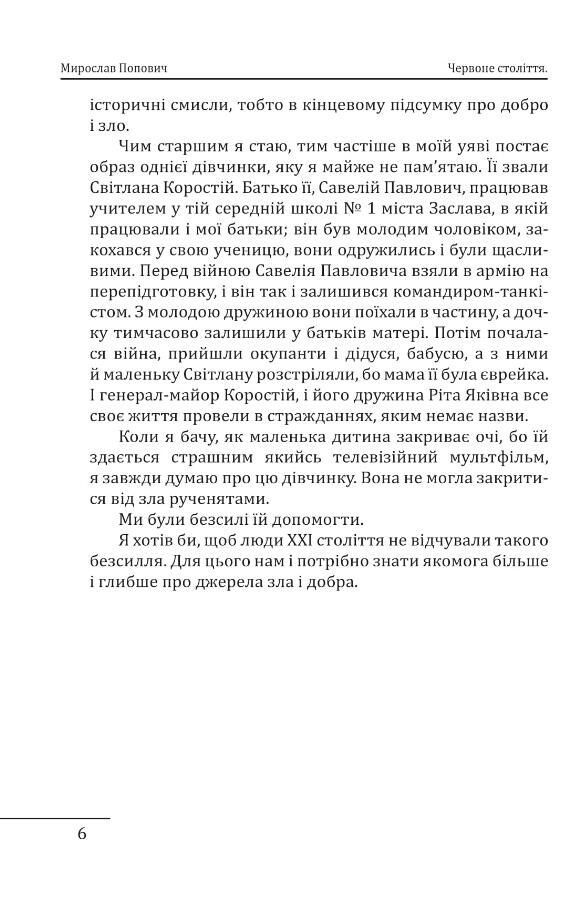 Мирослав Попович Червоне століття.

історичні смисли, тобто в кінцевому підсумку про добро і зло.

Чим старшим я стаю, тим частіше в моїй уяві постає образ однієї дівчинки, яку я майже не пам'ятаю. Її звали Світлана Коростій. Батько її, Савелій Павлович, працював учителем у тій середній школі № 1 міста Заслава, в якій працювали і мої батьки; він був молодим чоловіком, закохався у свою ученицю, вони одружились і були щасливими. Перед війною Савелія Павловича взяли в армію на перепідготовку, і він так і залишився командиром-танкістом. З молодою дружиною вони поїхали в частину, а дочку тимчасово залишили у батьків матері. Потім почалася війна, прийшли окупанти і дідуся, бабусю, а з ними й маленьку Світлану розстріляли, бо мама її була єврейка. І генерал-майор Коростій, і його дружина Ріта Яківна все своє життя провели в стражданнях, яким немає назви.

Коли я бачу, як маленька дитина закриває очі, бо їй здається страшним якийсь телевізійний мультфільм, я завжди думаю про цю дівчинку. Вона не могла закритися від зла рученятами.

Ми були безсилі їй допомогти.

Я хотів би, щоб люди XXI століття не відчували такого безсилля. Для цього нам і потрібно знати якомога більше і глибше про джерела зла і добра.

6